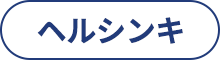 ヘルシンキ